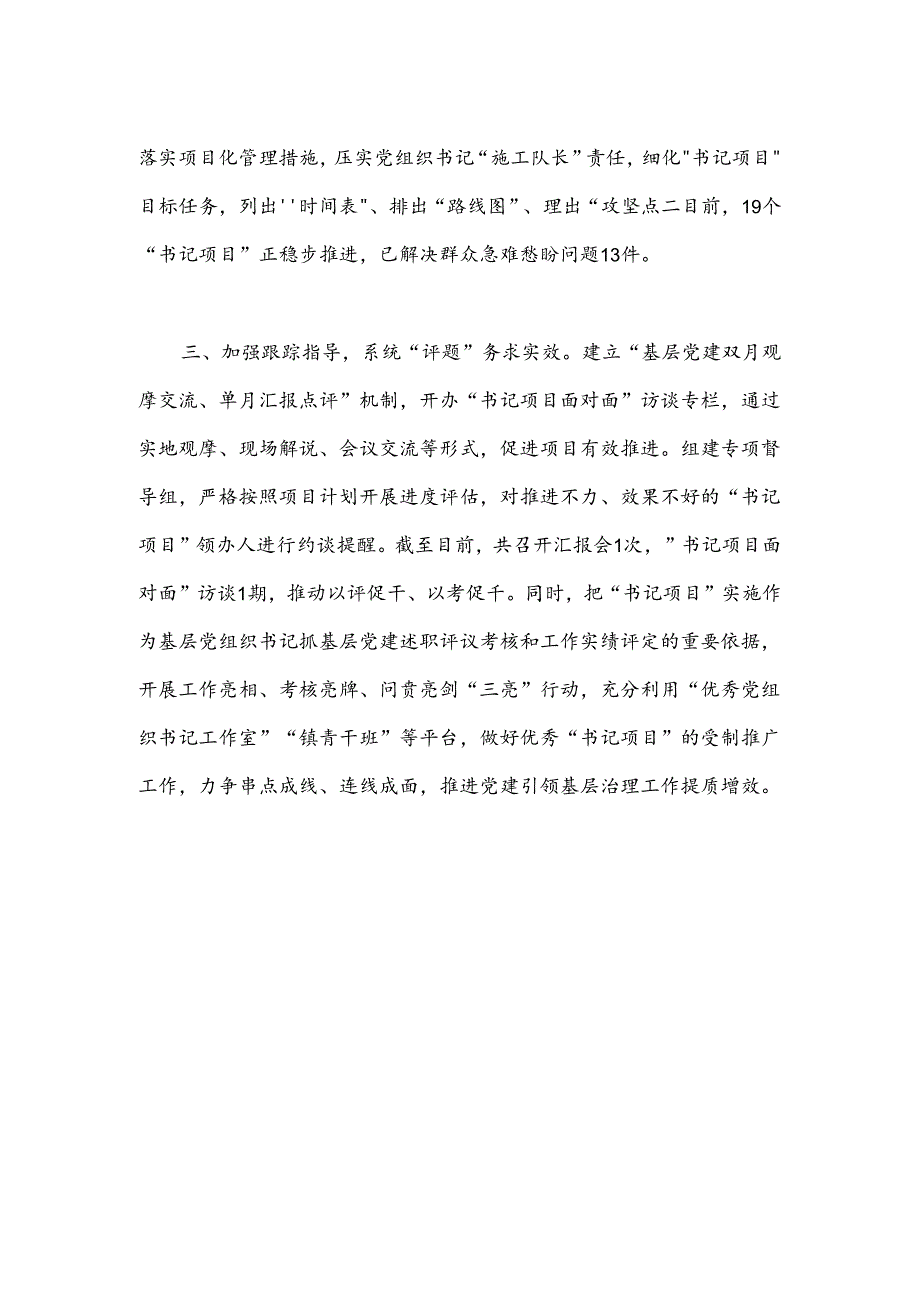 落实项目化管理措施，压实党组织书记“施工队长”责任，细化"书记项目"目标任务，列出''时间表"、排出“路线图”、理出“攻坚点二目前，19个“书记项目”正稳步推进，已解决群众急难愁盼问题13件。

三、加强跟踪指导，系统“评题”务求实效。建立“基层党建双月观摩交流、单月汇报点评”机制，开办“书记项目面对面”访谈专栏，通过实地观摩、现场解说、会议交流等形式，促进项目有效推进。组建专项督导组，严格按照项目计划开展进度评估，对推进不力、效果不好的“书记项目”领办人进行约谈提醒。截至目前，共召开汇报会1次，”书记项目面对面”访谈1期，推动以评促干、以考促干。同时，把“书记项目”实施作为基层党组织书记抓基层党建述职评议考核和工作实绩评定的重要依据，开展工作亮相、考核亮牌、问责亮剑“三亮”行动，充分利用“优秀党组织书记工作室”“镇青干班”等平台，做好优秀“书记项目”的受制推广工作，力争串点成线、连线成面，推进党建引领基层治理工作提质增效。